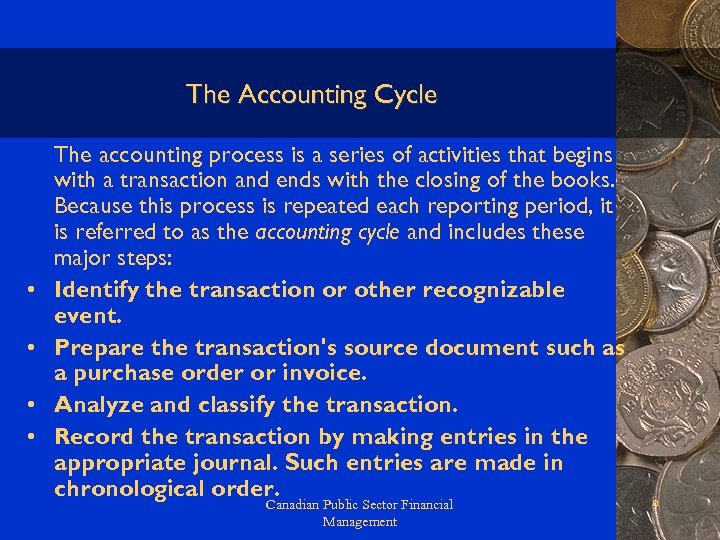 The Accounting Cycle

The accounting process is a series of activities that begins with a transaction and ends with the closing of the books. Because this process is repeated each reporting period, it is referred to as the accounting cycle and includes these major steps:

• Identify the transaction or other recognizable event.
• Prepare the transaction's source document such as a purchase order or invoice.
• Analyze and classify the transaction.
• Record the transaction by making entries in the appropriate journal. Such entries are made in chronological order.

Canadian Public Sector Financial Management